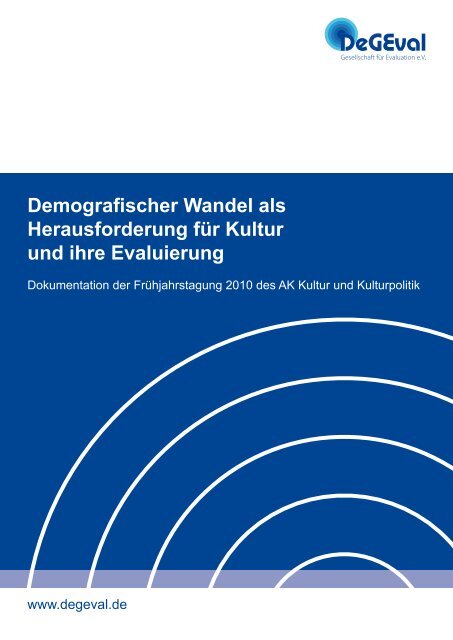 DeGEval
Gesellschaft für Evaluation e.V.

Demografischer Wandel als Herausforderung für Kultur und ihre Evaluierung

Dokumentation der Frühjahrstagung 2010 des AK Kultur und Kulturpolitik

www.degeval.de